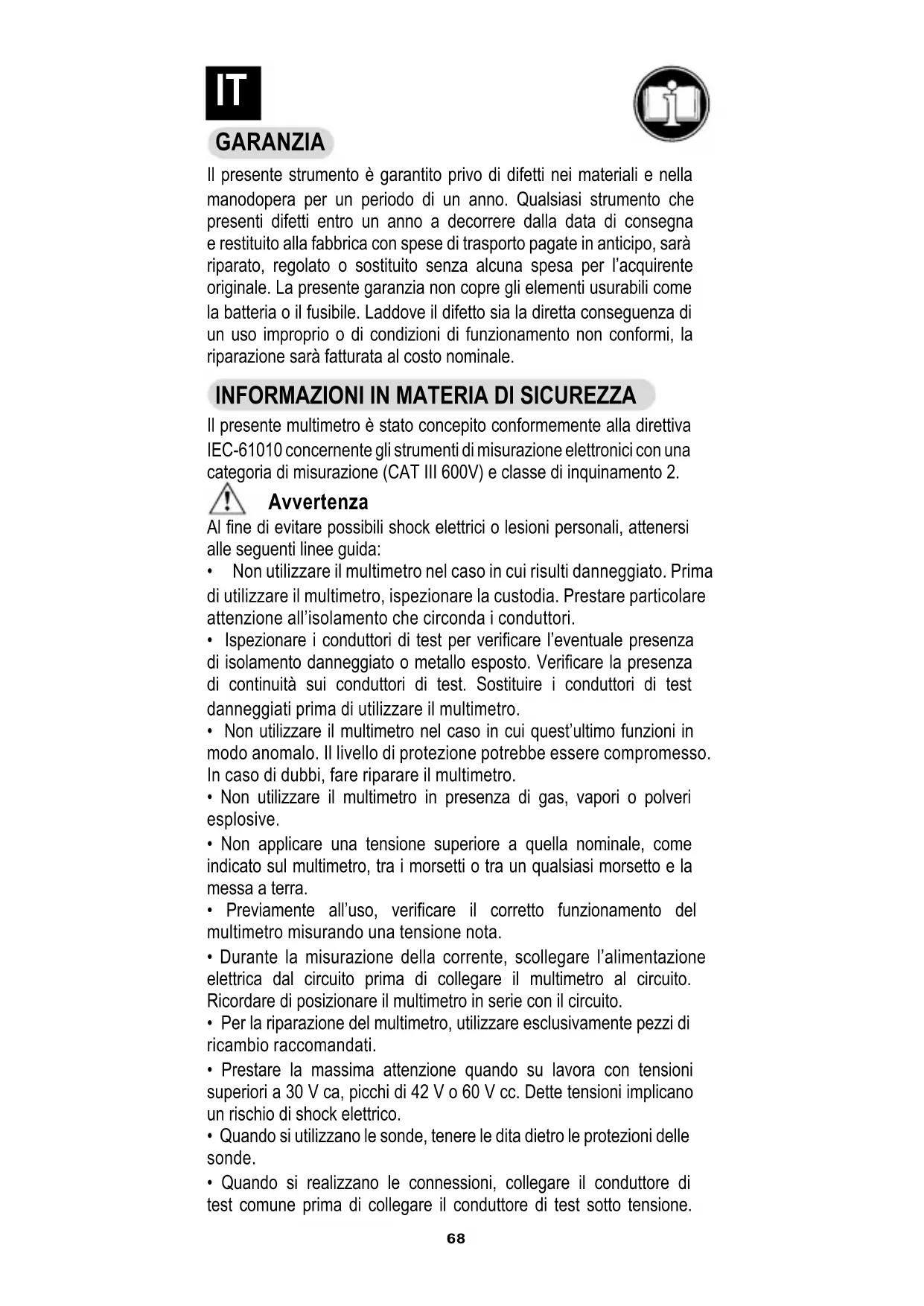 IT

GARANZIA

Il presente strumento è garantito privo di difetti nei materiali e nella manodopera per un periodo di un anno. Qualsiasi strumento che presenti difetti entro un anno a decorrere dalla data di consegna e restituito alla fabbrica con spese di trasporto pagate in anticipo, sarà riparato, regolato o sostituito senza alcuna spesa per l'acquirente originale. La presente garanzia non copre gli elementi usurabili come la batteria o il fusibile. Laddove il difetto sia la diretta conseguenza di un uso improprio o di condizioni di funzionamento non conformi, la riparazione sarà fatturata al costo nominale.

INFORMAZIONI IN MATERIA DI SICUREZZA

Il presente multimetro è stato concepito conformemente alla direttiva IEC-61010 concernente gli strumenti di misurazione elettronici con una categoria di misurazione (CAT III 600V) e classe di inquinamento 2.

Avvertenza

Al fine di evitare possibili shock elettrici o lesioni personali, attenersi alle seguenti linee guida:

• Non utilizzare il multimetro nel caso in cui risulti danneggiato. Prima di utilizzare il multimetro, ispezionare la custodia. Prestare particolare attenzione all'isolamento che circonda i conduttori.

• Ispezionare i conduttori di test per verificare l'eventuale presenza di isolamento danneggiato o metallo esposto. Verificare la presenza di continuità sui conduttori di test. Sostituire i conduttori di test danneggiati prima di utilizzare il multimetro.

• Non utilizzare il multimetro nel caso in cui quest'ultimo funzioni in modo anomalo. Il livello di protezione potrebbe essere compromesso. In caso di dubbi, fare riparare il multimetro.

• Non utilizzare il multimetro in presenza di gas, vapori o polveri esplosive.

• Non applicare una tensione superiore a quella nominale, come indicato sul multimetro, tra i morsetti o tra un qualsiasi morsetto e la messa a terra.

• Previamente all'uso, verificare il corretto funzionamento del multimetro misurando una tensione nota.

• Durante la misurazione della corrente, scollegare l'alimentazione elettrica dal circuito prima di collegare il multimetro al circuito. Ricordare di posizionare il multimetro in serie con il circuito.

• Per la riparazione del multimetro, utilizzare esclusivamente pezzi di ricambio raccomandati.

• Prestare la massima attenzione quando su lavora con tensioni superiori a 30 V ca, picchi di 42 V o 60 V cc. Dette tensioni implicano un rischio di shock elettrico.

• Quando si utilizzano le sonde, tenere le dita dietro le protezioni delle sonde.

• Quando si realizzano le connessioni, collegare il conduttore di test comune prima di collegare il conduttore di test sotto tensione.

68